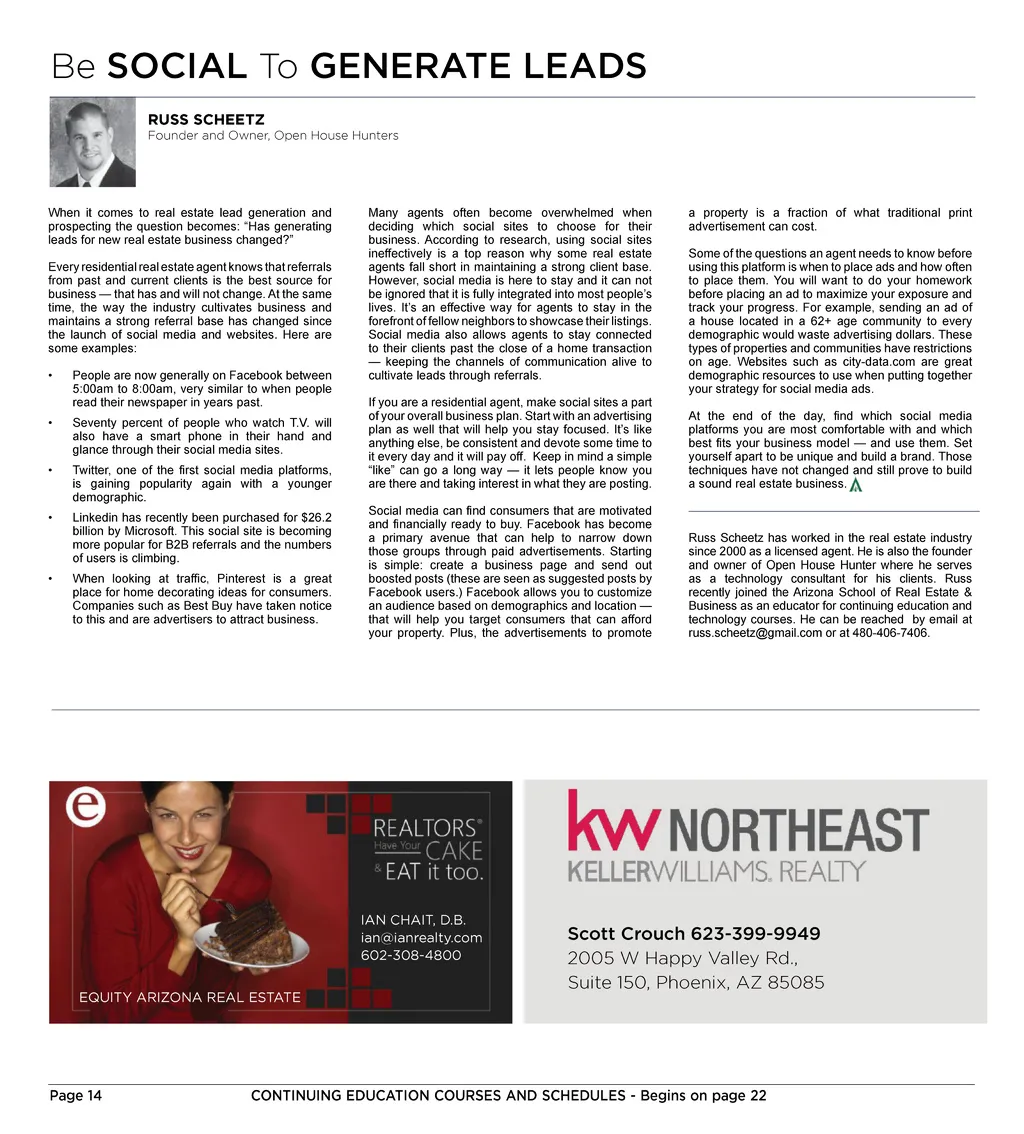 Be SOCIAL To GENERATE LEADS

RUSS SCHEETZ
Founder and Owner, Open House Hunters

When it comes to real estate lead generation and prospecting the question becomes: “Has generating leads for new real estate business changed?”

Every residential real estate agent knows that referrals from past and current clients is the best source for business — that has and will not change. At the same time, the way the industry cultivates business and maintains a strong referral base has changed since the launch of social media and websites. Here are some examples:

• People are now generally on Facebook between 5:00am to 8:00am, very similar to when people read their newspaper in years past.
• Seventy percent of people who watch T.V. will also have a smart phone in their hand and glance through their social media sites.
• Twitter, one of the first social media platforms, is gaining popularity again with a younger demographic.
• Linkedin has recently been purchased for $26.2 billion by Microsoft. This social site is becoming more popular for B2B referrals and the numbers of users is climbing.
• When looking at traffic, Pinterest is a great place for home decorating ideas for consumers. Companies such as Best Buy have taken notice to this and are advertisers to attract business.

Many agents often become overwhelmed when deciding which social sites to choose for their business. According to research, using social sites ineffectively is a top reason why some real estate agents fall short in maintaining a strong client base. However, social media is here to stay and it can not be ignored that it is fully integrated into most people’s lives. It’s an effective way for agents to stay in the forefront of fellow neighbors to showcase their listings. Social media also allows agents to stay connected to their clients past the close of a home transaction — keeping the channels of communication alive to cultivate leads through referrals.

If you are a residential agent, make social sites a part of your overall business plan. Start with an advertising plan as well that will help you stay focused. It’s like anything else, be consistent and devote some time to it every day and it will pay off. Keep in mind a simple “like” can go a long way — it lets people know you are there and taking interest in what they are posting.

Social media can find consumers that are motivated and financially ready to buy. Facebook has become a primary avenue that can help to narrow down those groups through paid advertisements. Starting is simple: create a business page and send out boosted posts (these are seen as suggested posts by Facebook users.) Facebook allows you to customize an audience based on demographics and location — that will help you target consumers that can afford your property. Plus, the advertisements to promote a property is a fraction of what traditional print advertisement can cost.

Some of the questions an agent needs to know before using this platform is when to place ads and how often to place them. You will want to do your homework before placing an ad to maximize your exposure and track your progress. For example, sending an ad of a house located in a 62+ age community to every demographic would waste advertising dollars. These types of properties and communities have restrictions on age. Websites such as city-data.com are great demographic resources to use when putting together your strategy for social media ads.

At the end of the day, find which social media platforms you are most comfortable with and which best fits your business model — and use them. Set yourself apart to be unique and build a brand. Those techniques have not changed and still prove to build a sound real estate business.

Russ Scheetz has worked in the real estate industry since 2000 as a licensed agent. He is also the founder and owner of Open House Hunter where he serves as a technology consultant for his clients. Russ recently joined the Arizona School of Real Estate & Business as an educator for continuing education and technology courses. He can be reached by email at russ.scheetz@gmail.com or at 480-406-7406.

e
REALTORS® Have Your CAKE & EAT it too.
IAN CHAIT, D.B.
ian@ianrealty.com
602-308-4800
EQUITY ARIZONA REAL ESTATE

kw NORTHEAST
KELLERWILLIAMS. REALTY
Scott Crouch 623-399-9949
2005 W Happy Valley Rd.,
Suite 150, Phoenix, AZ 85085

Page 14 CONTINUING EDUCATION COURSES AND SCHEDULES - Begins on page 22